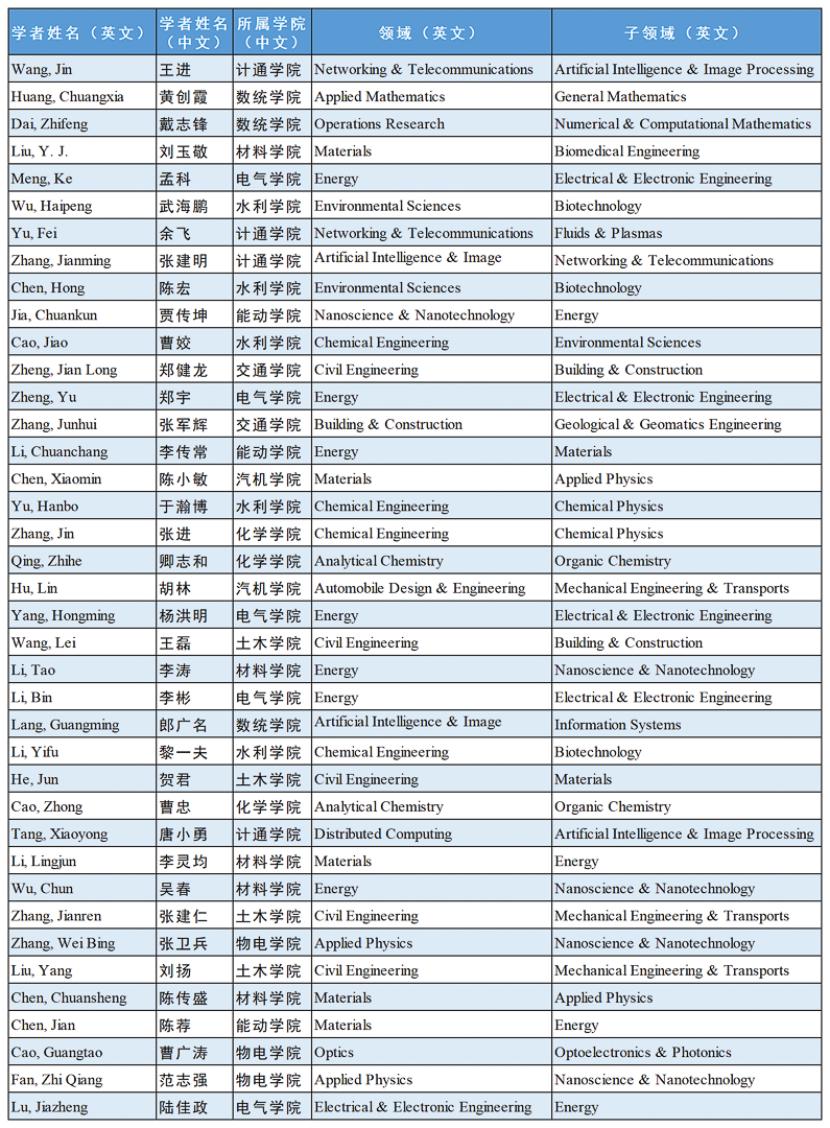 | 学者姓名（英文） | 学者姓名（中文） | 所属学院（中文） | 领域（英文） | 子领域（英文） |
|---|---|---|---|---|
| Wang, Jin | 王进 | 计通学院 | Networking & Telecommunications | Artificial Intelligence & Image Processing |
| Huang, Chuangxia | 黄创霞 | 数统学院 | Applied Mathematics | General Mathematics |
| Dai, Zhifeng | 戴志锋 | 数统学院 | Operations Research | Numerical & Computational Mathematics |
| Liu, Y. J. | 刘玉敬 | 材料学院 | Materials | Biomedical Engineering |
| Meng, Ke | 孟科 | 电气学院 | Energy | Electrical & Electronic Engineering |
| Wu, Haipeng | 武海鹏 | 水利学院 | Environmental Sciences | Biotechnology |
| Yu, Fei | 余飞 | 计通学院 | Networking & Telecommunications | Fluids & Plasmas |
| Zhang, Jianming | 张建明 | 计通学院 | Artificial Intelligence & Image | Networking & Telecommunications |
| Chen, Hong | 陈宏 | 水利学院 | Environmental Sciences | Biotechnology |
| Jia, Chuankun | 贾传坤 | 能动学院 | Nanoscience & Nanotechnology | Energy |
| Cao, Jiao | 曹姣 | 水利学院 | Chemical Engineering | Environmental Sciences |
| Zheng, Jian Long | 郑健龙 | 交通学院 | Civil Engineering | Building & Construction |
| Zheng, Yu | 郑宇 | 电气学院 | Energy | Electrical & Electronic Engineering |
| Zhang, Junhui | 张军辉 | 交通学院 | Building & Construction | Geological & Geomatics Engineering |
| Li, Chuanchang | 李传常 | 能动学院 | Energy | Materials |
| Chen, Xiaomin | 陈小敏 | 汽机学院 | Materials | Applied Physics |
| Yu, Hanbo | 于瀚博 | 水利学院 | Chemical Engineering | Chemical Physics |
| Zhang, Jin | 张进 | 化学学院 | Chemical Engineering | Chemical Physics |
| Qing, Zhihe | 卿志和 | 化学学院 | Analytical Chemistry | Organic Chemistry |
| Hu, Lin | 胡林 | 汽机学院 | Automobile Design & Engineering | Mechanical Engineering & Transports |
| Yang, Hongming | 杨洪明 | 电气学院 | Energy | Electrical & Electronic Engineering |
| Wang, Lei | 王磊 | 土木学院 | Civil Engineering | Building & Construction |
| Li, Tao | 李涛 | 材料学院 | Energy | Nanoscience & Nanotechnology |
| Li, Bin | 李彬 | 电气学院 | Energy | Electrical & Electronic Engineering |
| Lang, Guangming | 郎广名 | 数统学院 | Artificial Intelligence & Image | Information Systems |
| Li, Yifu | 黎一夫 | 水利学院 | Chemical Engineering | Biotechnology |
| He, Jun | 贺君 | 土木学院 | Civil Engineering | Materials |
| Cao, Zhong | 曹忠 | 化学学院 | Analytical Chemistry | Organic Chemistry |
| Tang, Xiaoyong | 唐小勇 | 计通学院 | Distributed Computing | Artificial Intelligence & Image Processing |
| Li, Lingjun | 李灵均 | 材料学院 | Materials | Energy |
| Wu, Chun | 吴春 | 材料学院 | Energy | Nanoscience & Nanotechnology |
| Zhang, Jianren | 张建仁 | 土木学院 | Civil Engineering | Mechanical Engineering & Transports |
| Zhang, Wei Bing | 张卫兵 | 物电学院 | Applied Physics | Nanoscience & Nanotechnology |
| Liu, Yang | 刘扬 | 土木学院 | Civil Engineering | Mechanical Engineering & Transports |
| Chen, Chuansheng | 陈传盛 | 材料学院 | Materials | Applied Physics |
| Chen, Jian | 陈荐 | 能动学院 | Materials | Energy |
| Cao, Guangtao | 曹广涛 | 物电学院 | Optics | Optoelectronics & Photonics |
| Fan, Zhi Qiang | 范志强 | 物电学院 | Applied Physics | Nanoscience & Nanotechnology |
| Lu, Jiazheng | 陆佳政 | 电气学院 | Electrical & Electronic Engineering | Energy |